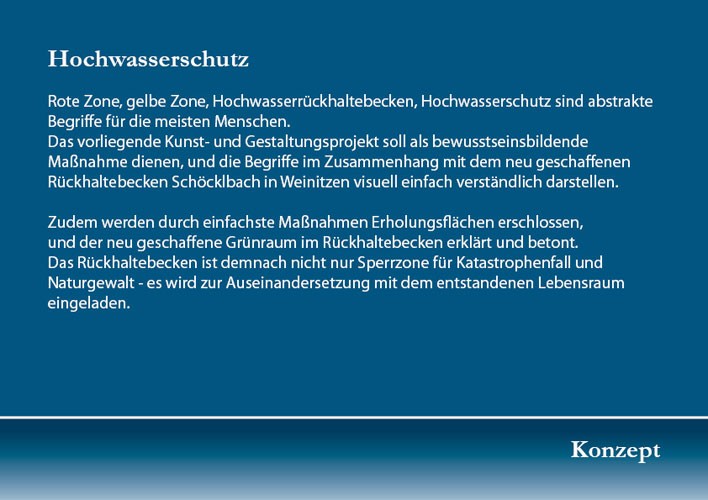 Hochwasserschutz

Rote Zone, gelbe Zone, Hochwasserrückhaltebecken, Hochwasserschutz sind abstrakte Begriffe für die meisten Menschen.
Das vorliegende Kunst- und Gestaltungsprojekt soll als bewusstseinsbildende Maßnahme dienen, und die Begriffe im Zusammenhang mit dem neu geschaffenen Rückhaltebecken Schöcklbach in Weinitzen visuell einfach verständlich darstellen.

Zudem werden durch einfachste Maßnahmen Erholungsflächen erschlossen, und der neu geschaffene Grünraum im Rückhaltebecken erklärt und betont.
Das Rückhaltebecken ist demnach nicht nur Sperrzone für Katastrophenfall und Naturgewalt - es wird zur Auseinandersetzung mit dem entstandenen Lebensraum eingeladen.

Konzept